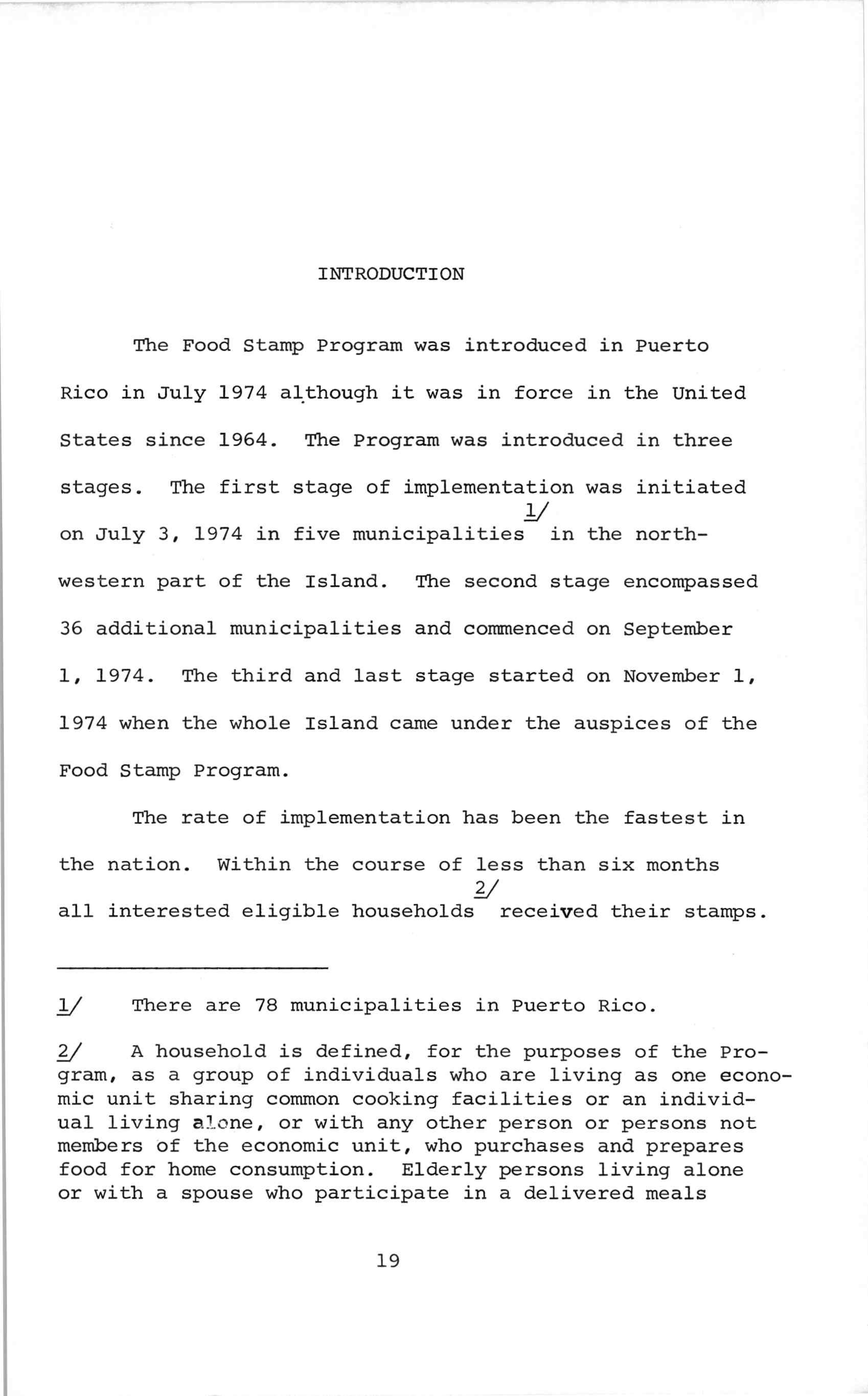 INTRODUCTION

The Food Stamp Program was introduced in Puerto Rico in July 1974 although it was in force in the United States since 1964. The Program was introduced in three stages. The first stage of implementation was initiated on July 3, 1974 in five municipalities 1/ in the northwestern part of the Island. The second stage encompassed 36 additional municipalities and commenced on September 1, 1974. The third and last stage started on November 1, 1974 when the whole Island came under the auspices of the Food Stamp Program.

The rate of implementation has been the fastest in the nation. Within the course of less than six months all interested eligible households 2/ received their stamps.

1/ There are 78 municipalities in Puerto Rico.

2/ A household is defined, for the purposes of the Program, as a group of individuals who are living as one economic unit sharing common cooking facilities or an individual living alone, or with any other person or persons not members of the economic unit, who purchases and prepares food for home consumption. Elderly persons living alone or with a spouse who participate in a delivered meals

19